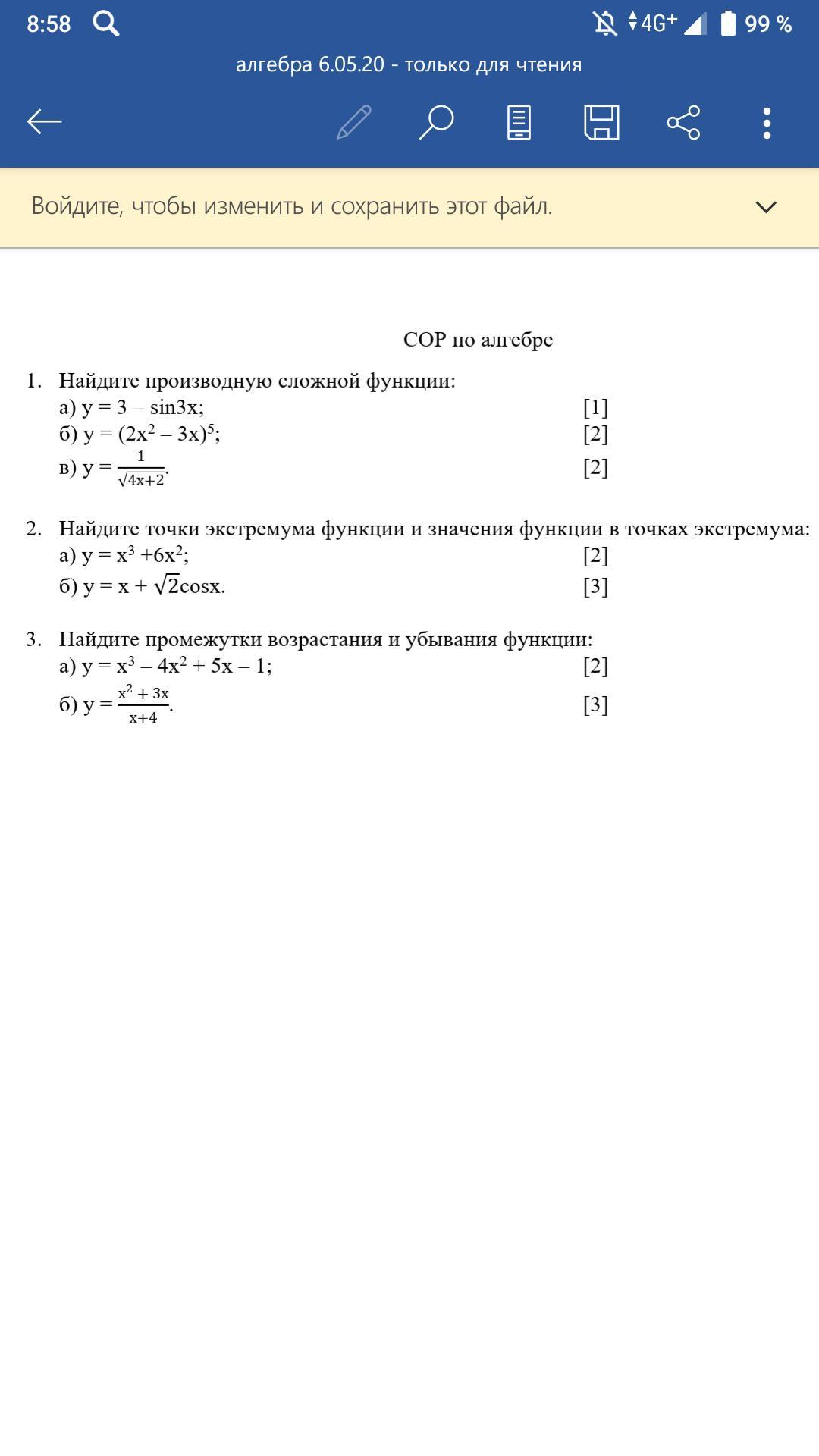 8:58 4G+ 99 %

алгебра 6.05.20 - только для чтения

Войдите, чтобы изменить и сохранить этот файл.

СОР по алгебре

1. Найдите производную сложной функции:
а) $y = 3 - \sin 3x$; [1]
б) $y = (2x^2 - 3x)^5$; [2]
в) $y = \frac{1}{\sqrt{4x+2}}$. [2]

2. Найдите точки экстремума функции и значения функции в точках экстремума:
а) $y = x^3 + 6x^2$; [2]
б) $y = x + \sqrt{2}\cos x$. [3]

3. Найдите промежутки возрастания и убывания функции:
а) $y = x^3 - 4x^2 + 5x - 1$; [2]
б) $y = \frac{x^2 + 3x}{x+4}$. [3]